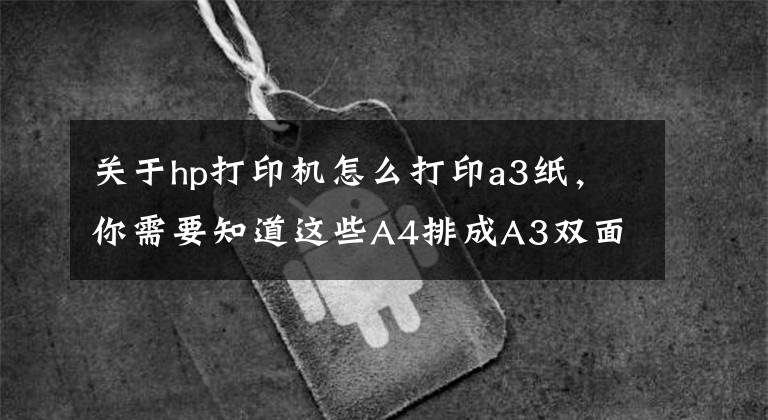 关于hp打印机怎么打印a3纸，你需要知道这些A4排成A3双面